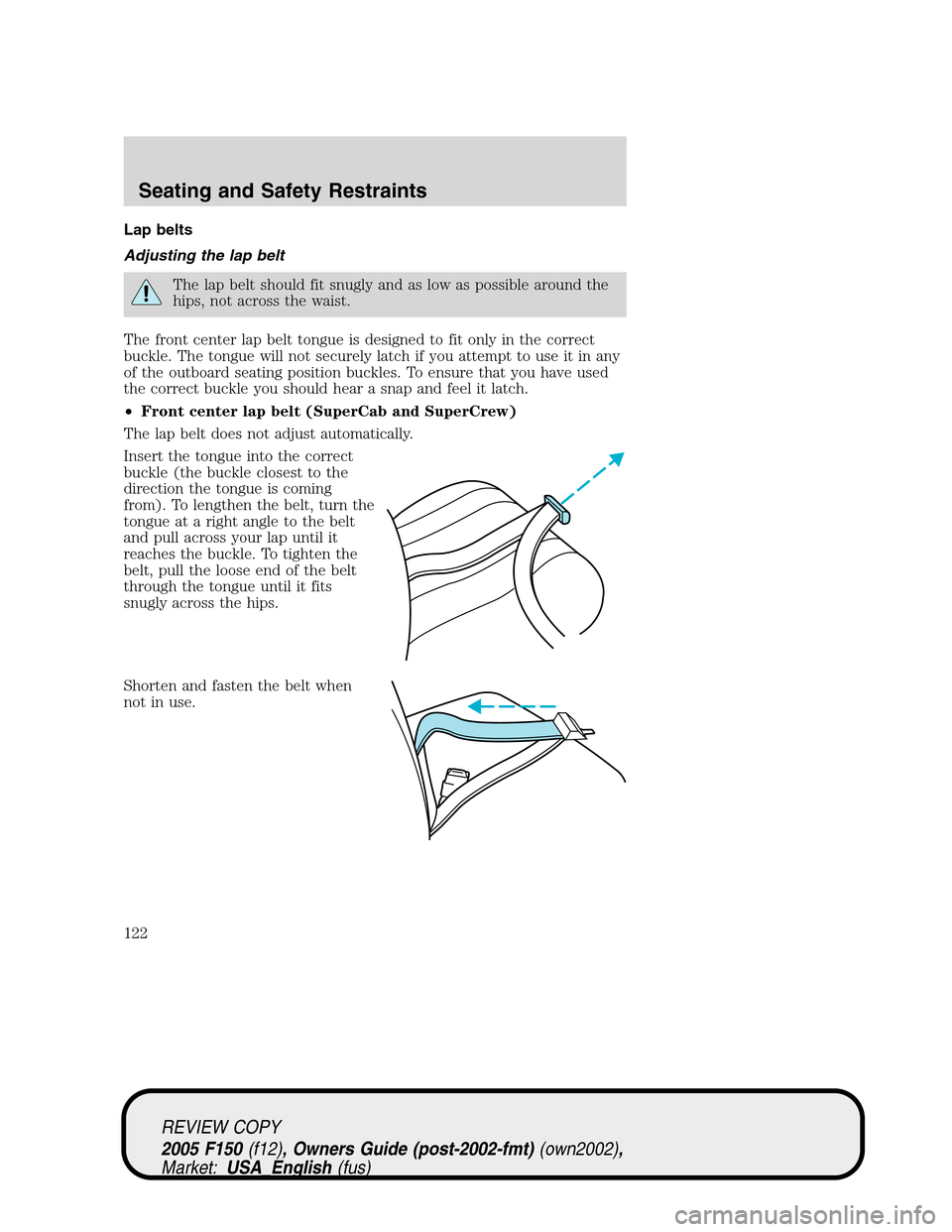 Seating and Safety Restraints

Lap belts

Adjusting the lap belt

The lap belt should fit snugly and as low as possible around the hips, not across the waist.

The front center lap belt tongue is designed to fit only in the correct buckle. The tongue will not securely latch if you attempt to use it in any of the outboard seating position buckles. To ensure that you have used the correct buckle you should hear a snap and feel it latch.

• Front center lap belt (SuperCab and SuperCrew)

The lap belt does not adjust automatically.

Insert the tongue into the correct buckle (the buckle closest to the direction the tongue is coming from). To lengthen the belt, turn the tongue at a right angle to the belt and pull across your lap until it reaches the buckle. To tighten the belt, pull the loose end of the belt through the tongue until it fits snugly across the hips.

Shorten and fasten the belt when not in use.

122

REVIEW COPY
2005 F150 (f12), Owners Guide (post-2002-fmt) (own2002), Market: USA_English (fus)

carmanualsonline.info